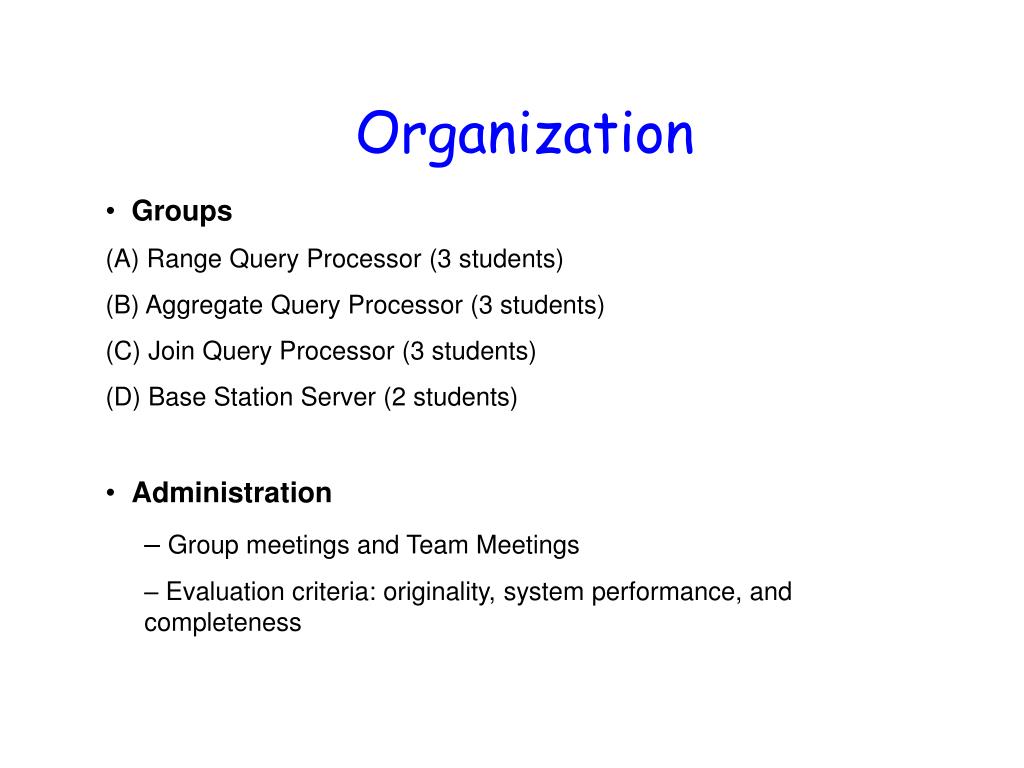 Organization

• Groups

(A) Range Query Processor (3 students)

(B) Aggregate Query Processor (3 students)

(C) Join Query Processor (3 students)

(D) Base Station Server (2 students)

• Administration

– Group meetings and Team Meetings

– Evaluation criteria: originality, system performance, and completeness